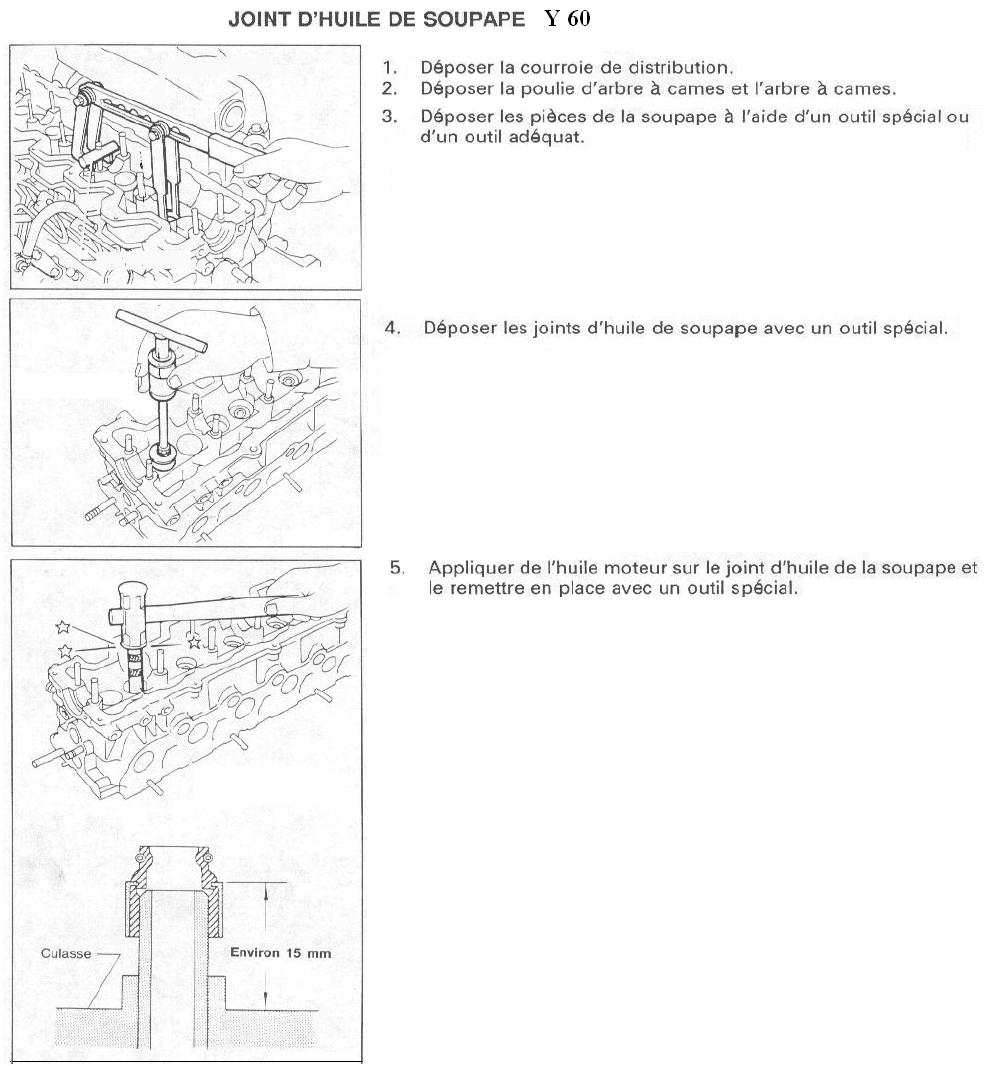 JOINT D'HUILE DE SOUPAPE Y 60

1. Déposer la courroie de distribution.
2. Déposer la poulie d'arbre à cames et l'arbre à cames.
3. Déposer les pièces de la soupape à l'aide d'un outil spécial ou d'un outil adéquat.

4. Déposer les joints d'huile de soupape avec un outil spécial.

5. Appliquer de l'huile moteur sur le joint d'huile de la soupape et le remettre en place avec un outil spécial.

Culasse

Environ 15 mm